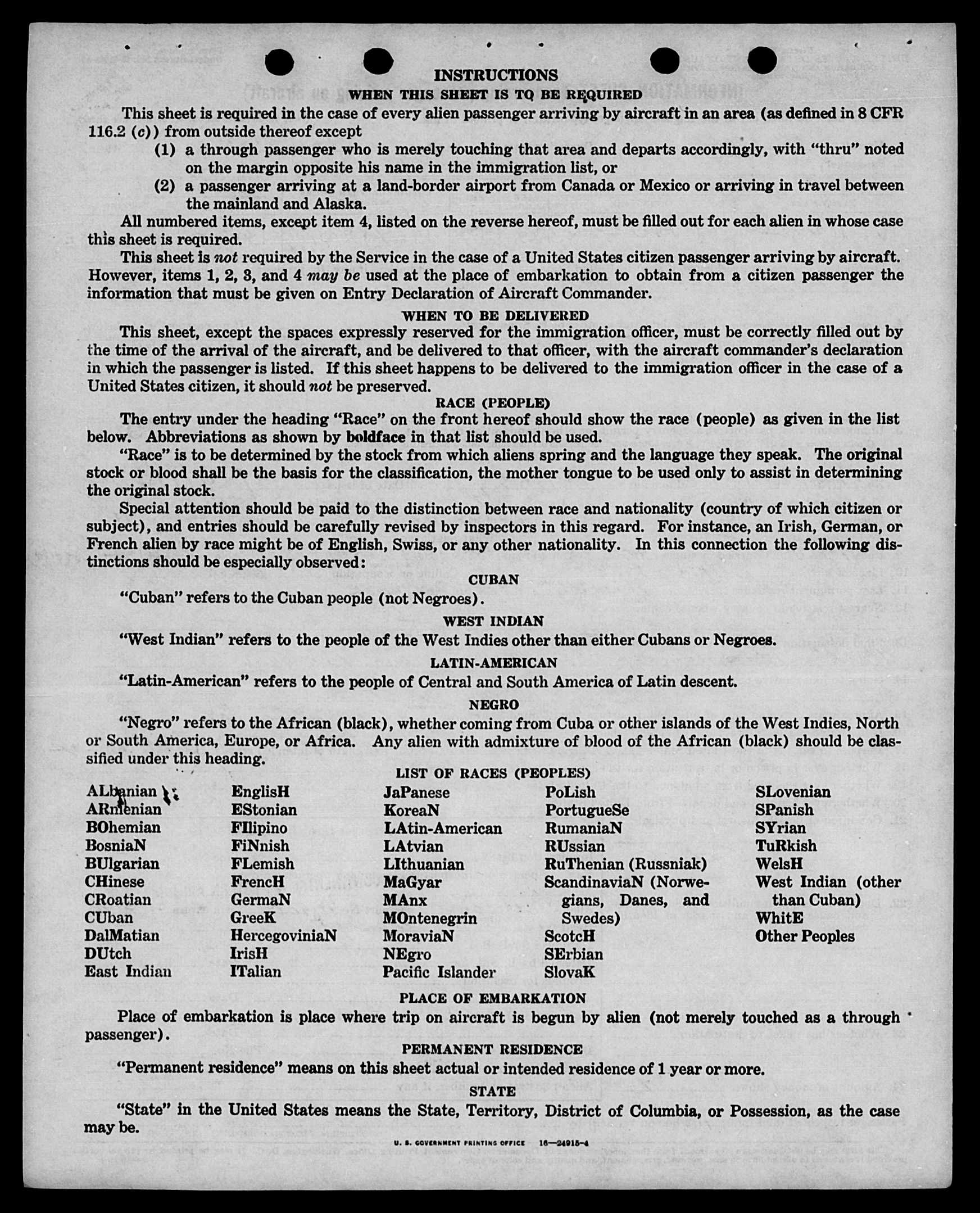 INSTRUCTIONS

WHEN THIS SHEET IS TO BE REQUIRED

This sheet is required in the case of every alien passenger arriving by aircraft in an area (as defined in 8 CFR 116.2 (c)) from outside thereof except

(1) a through passenger who is merely touching that area and departs accordingly, with "thru" noted on the margin opposite his name in the immigration list, or

(2) a passenger arriving at a land-border airport from Canada or Mexico or arriving in travel between the mainland and Alaska.

All numbered items, except item 4, listed on the reverse hereof, must be filled out for each alien in whose case this sheet is required.

This sheet is not required by the Service in the case of a United States citizen passenger arriving by aircraft. However, items 1, 2, 3, and 4 may be used at the place of embarkation to obtain from a citizen passenger the information that must be given on Entry Declaration of Aircraft Commander.

WHEN TO BE DELIVERED

This sheet, except the spaces expressly reserved for the immigration officer, must be correctly filled out by the time of the arrival of the aircraft, and be delivered to that officer, with the aircraft commander's declaration in which the passenger is listed. If this sheet happens to be delivered to the immigration officer in the case of a United States citizen, it should not be preserved.

RACE (PEOPLE)

The entry under the heading "Race" on the front hereof should show the race (people) as given in the list below. Abbreviations as shown by boldface in that list should be used.

"Race" is to be determined by the stock from which aliens spring and the language they speak. The original stock or blood shall be the basis for the classification, the mother tongue to be used only to assist in determining the original stock.

Special attention should be paid to the distinction between race and nationality (country of which citizen or subject), and entries should be carefully revised by inspectors in this regard. For instance, an Irish, German, or French alien by race might be of English, Swiss, or any other nationality. In this connection the following distinctions should be especially observed:

CUBAN

"Cuban" refers to the Cuban people (not Negroes).

WEST INDIAN

"West Indian" refers to the people of the West Indies other than either Cubans or Negroes.

LATIN-AMERICAN

"Latin-American" refers to the people of Central and South America of Latin descent.

NEGRO

"Negro" refers to the African (black), whether coming from Cuba or other islands of the West Indies, North or South America, Europe, or Africa. Any alien with admixture of blood of the African (black) should be classified under this heading.

LIST OF RACES (PEOPLES)

ALbanian
ARmenian
BOhemian
BosniaN
BUlgarian
CHinese
CRoatian
CUban
DalMatian
DUtch
East Indian

EnglisH
EStonian
FIlipino
FiNnish
FLemish
FrencH
GermaN
GreeK
HercegoviniaN
IrisH
ITalian

JaPanese
KoreaN
LAtin-American
LAtvian
LIthuanian
MaGyar
MAnx
MOntenegrin
MoraviaN
NEgro
Pacific Islander

PoLish
PortugueSe
RumaniaN
RUssian
RuThenian (Russniak)
ScandinaviaN (Norwegians, Danes, and Swedes)
ScotcH
SErbian
SlovaK

SLovenian
SPanish
SYrian
TuRkish
WelsH
West Indian (other than Cuban)
WhitE
Other Peoples

PLACE OF EMBARKATION

Place of embarkation is place where trip on aircraft is begun by alien (not merely touched as a through passenger).

PERMANENT RESIDENCE

"Permanent residence" means on this sheet actual or intended residence of 1 year or more.

STATE

"State" in the United States means the State, Territory, District of Columbia, or Possession, as the case may be.

U. S. GOVERNMENT PRINTING OFFICE 16—24915-4